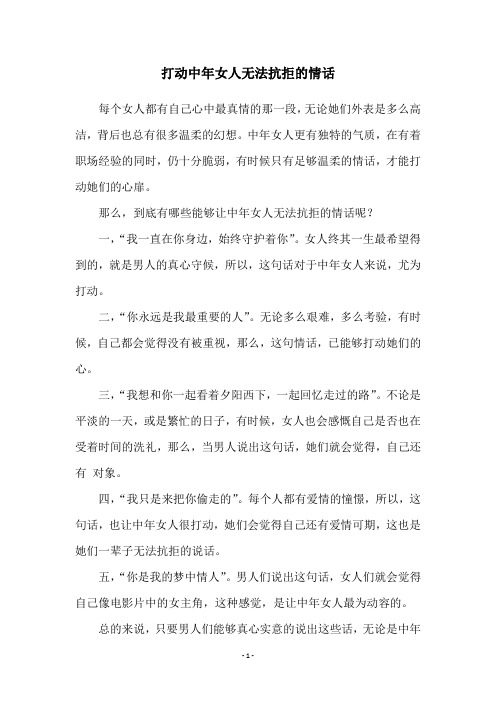 打动中年女人无法抗拒的情话

每个女人都有自己心中最真情的那一段，无论她们外表是多么高洁，背后也总有很多温柔的幻想。中年女人更有独特的气质，在有着职场经验的同时，仍十分脆弱，有时候只有足够温柔的情话，才能打动她们的心扉。

那么，到底有哪些能够让中年女人无法抗拒的情话呢？

一，“我一直在你身边，始终守护着你”。女人终其一生最希望得到的，就是男人的真心守候，所以，这句话对于中年女人来说，尤为打动。

二，“你永远是我最重要的人”。无论多么艰难，多么考验，有时候，自己都会觉得没有被重视，那么，这句情话，已能够打动她们的心。

三，“我想和你一起看着夕阳西下，一起回忆走过的路”。不论是平淡的一天，或是繁忙的日子，有时候，女人也会感慨自己是否也在受着时间的洗礼，那么，当男人说出这句话，她们就会觉得，自己还有 对象。

四，“我只是来把你偷走的”。每个人都有爱情的憧憬，所以，这句话，也让中年女人很打动，她们会觉得自己还有爱情可期，这也是她们一辈子无法抗拒的说话。

五，“你是我的梦中情人”。男人们说出这句话，女人们就会觉得自己像电影片中的女主角，这种感觉，是让中年女人最为动容的。

总的来说，只要男人们能够真心实意的说出这些话，无论是中年

- 1 -